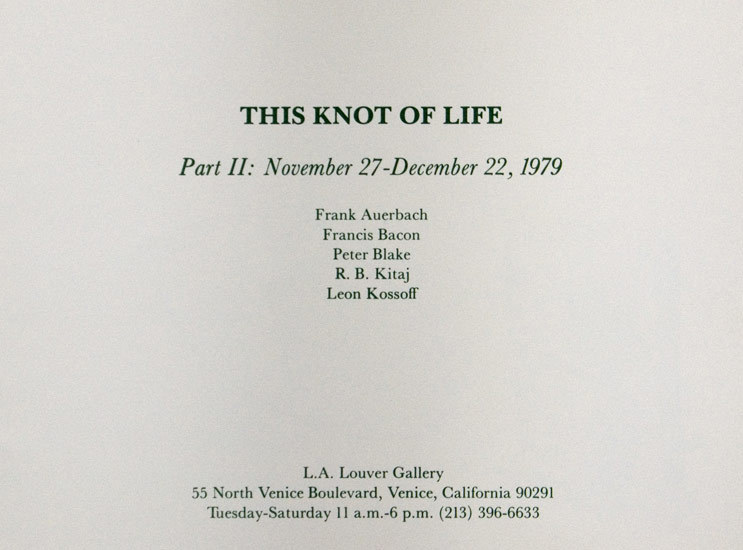 THIS KNOT OF LIFE

Part II: November 27-December 22, 1979

Frank Auerbach
Francis Bacon
Peter Blake
R. B. Kitaj
Leon Kossoff

L.A. Louver Gallery
55 North Venice Boulevard, Venice, California 90291
Tuesday-Saturday 11 a.m.-6 p.m. (213) 396-6633